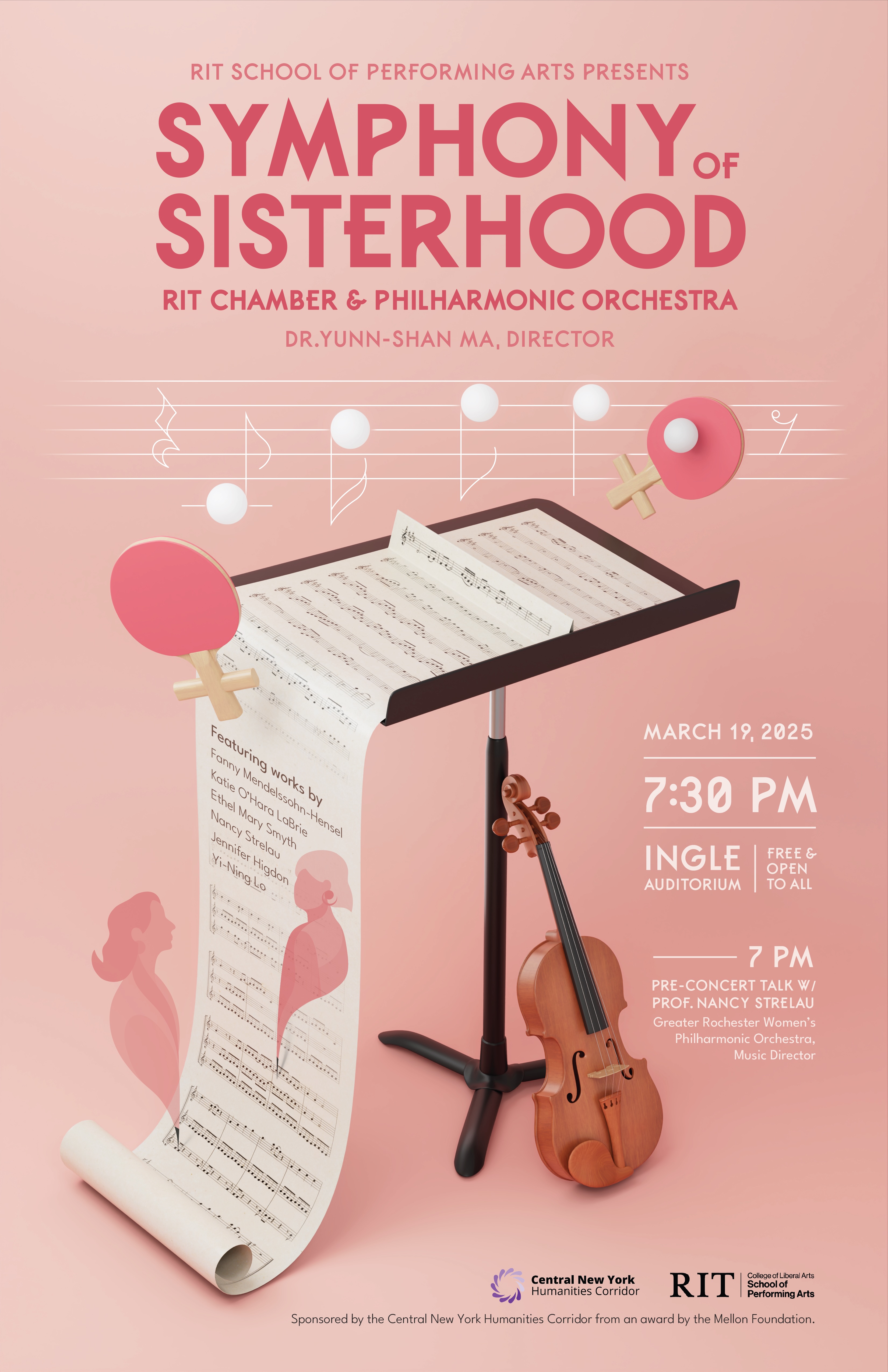 RIT SCHOOL OF PERFORMING ARTS PRESENTS

SYMPHONY OF SISTERHOOD

RIT CHAMBER & PHILHARMONIC ORCHESTRA

DR.YUNN-SHAN MA, DIRECTOR

Featuring works by
Fanny Mendelssohn-Hensel
Katie O'Hara LaBrie
Ethel Mary Smyth
Nancy Strelau
Jennifer Higdon
Yi-Ning Lo

MARCH 19, 2025

7:30 PM

INGLE
AUDITORIUM

FREE & OPEN TO ALL

7 PM

PRE-CONCERT TALK W/
PROF. NANCY STRELAU
Greater Rochester Women's Philharmonic Orchestra, Music Director

Central New York
Humanities Corridor

RIT
College of Liberal Arts
School of Performing Arts

Sponsored by the Central New York Humanities Corridor from an award by the Mellon Foundation.